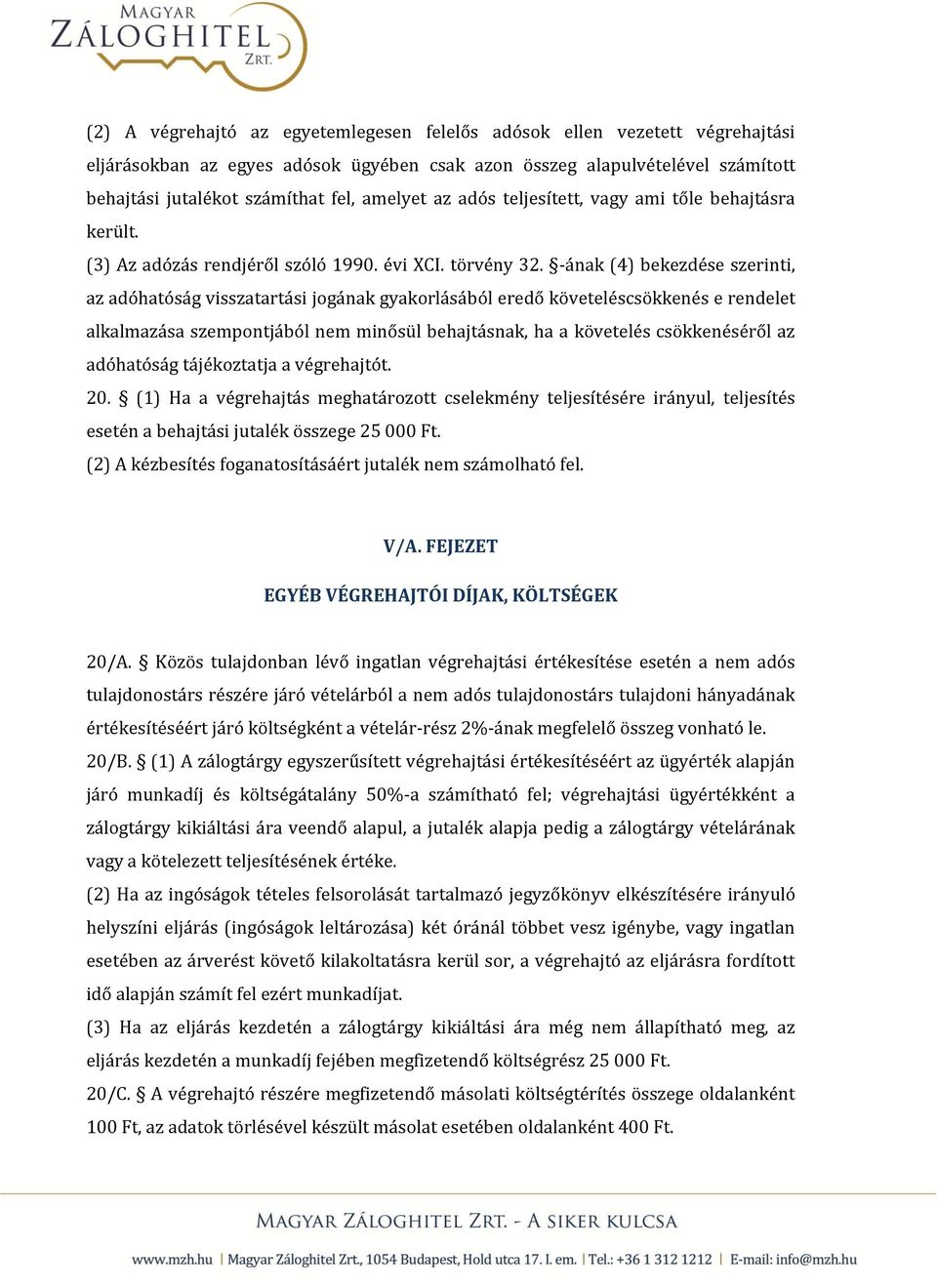 MAGYAR
ZÁLOGHITEL
ZRT.

(2) A végrehajtó az egyetemlegesen felelős adósok ellen vezetett végrehajtási eljárásokban az egyes adósok ügyében csak azon összeg alapulvételével számított behajtási jutalékot számíthat fel, amelyet az adós teljesített, vagy ami tőle behajtásra került.

(3) Az adózás rendjéről szóló 1990. évi XCI. törvény 32. §-ának (4) bekezdése szerinti, az adóhatóság visszatartási jogának gyakorlásából eredő követeléscsökkenés e rendelet alkalmazása szempontjából nem minősül behajtásnak, ha a követelés csökkenéséről az adóhatóság tájékoztatja a végrehajtót.

20. § (1) Ha a végrehajtás meghatározott cselekmény teljesítésére irányul, teljesítés esetén a behajtási jutalék összege 25 000 Ft.

(2) A kézbesítés foganatosításáért jutalék nem számolható fel.

V/A. FEJEZET

EGYÉB VÉGREHAJTÓI DÍJAK, KÖLTSÉGEK

20/A. § Közös tulajdonban lévő ingatlan végrehajtási értékesítése esetén a nem adós tulajdonostárs részére járó vételárból a nem adós tulajdonostárs tulajdoni hányadának értékesítéséért járó költségként a vételár-rész 2%-ának megfelelő összeg vonható le.

20/B. § (1) A zálogtárgy egyszerűsített végrehajtási értékesítéséért az ügyérték alapján járó munkadíj és költségátalány 50%-a számítható fel; végrehajtási ügyértékként a zálogtárgy kikiáltási ára veendő alapul, a jutalék alapja pedig a zálogtárgy vételárának vagy a kötelezett teljesítésének értéke.

(2) Ha az ingóságok tételes felsorolását tartalmazó jegyzőkönyv elkészítésére irányuló helyszíni eljárás (ingóságok leltározása) két óránál többet vesz igénybe, vagy ingatlan esetében az árverést követő kilakoltatásra kerül sor, a végrehajtó az eljárásra fordított idő alapján számít fel ezért munkadíjat.

(3) Ha az eljárás kezdetén a zálogtárgy kikiáltási ára még nem állapítható meg, az eljárás kezdetén a munkadíj fejében megfizetendő költségrész 25 000 Ft.

20/C. § A végrehajtó részére megfizetendő másolati költségtérítés összege oldalanként 100 Ft, az adatok törlésével készült másolat esetében oldalanként 400 Ft.

MAGYAR ZÁLOGHITEL ZRT. - A SIKER KULCSA

www.mzh.hu | Magyar Záloghitel Zrt., 1054 Budapest, Hold utca 17. I. em. | Tel.: +36 1 312 1212 | E-mail: info@mzh.hu